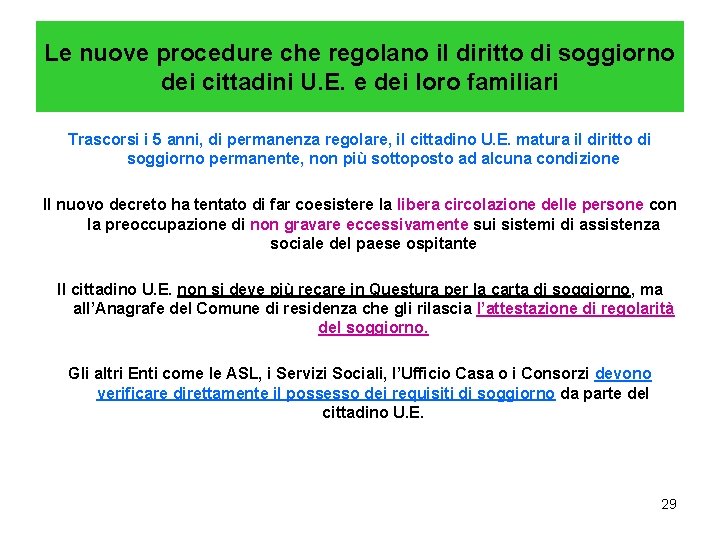 Le nuove procedure che regolano il diritto di soggiorno dei cittadini U.E. e dei loro familiari

Trascorsi i 5 anni, di permanenza regolare, il cittadino U.E. matura il diritto di soggiorno permanente, non più sottoposto ad alcuna condizione

Il nuovo decreto ha tentato di far coesistere la libera circolazione delle persone con la preoccupazione di non gravare eccessivamente sui sistemi di assistenza sociale del paese ospitante

Il cittadino U.E. non si deve più recare in Questura per la carta di soggiorno, ma all'Anagrafe del Comune di residenza che gli rilascia l'attestazione di regolarità del soggiorno.

Gli altri Enti come le ASL, i Servizi Sociali, l'Ufficio Casa o i Consorzi devono verificare direttamente il possesso dei requisiti di soggiorno da parte del cittadino U.E.

29